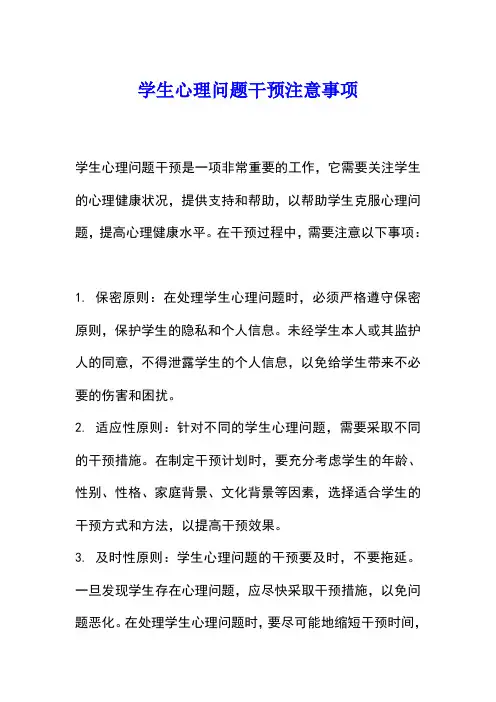 学生心理问题干预注意事项

学生心理问题干预是一项非常重要的工作，它需要关注学生的心理健康状况，提供支持和帮助，以帮助学生克服心理问题，提高心理健康水平。在干预过程中，需要注意以下事项：

1. 保密原则：在处理学生心理问题时，必须严格遵守保密原则，保护学生的隐私和个人信息。未经学生本人或其监护人的同意，不得泄露学生的个人信息，以免给学生带来不必要的伤害和困扰。

2. 适应性原则：针对不同的学生心理问题，需要采取不同的干预措施。在制定干预计划时，要充分考虑学生的年龄、性别、性格、家庭背景、文化背景等因素，选择适合学生的干预方式和方法，以提高干预效果。

3. 及时性原则：学生心理问题的干预要及时，不要拖延。一旦发现学生存在心理问题，应尽快采取干预措施，以免问题恶化。在处理学生心理问题时，要尽可能地缩短干预时间，